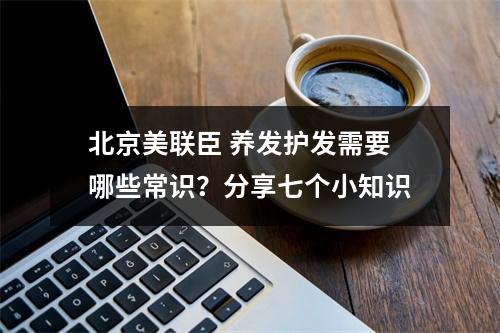 北京美联臣 养发护发需要哪些常识？分享七个小知识